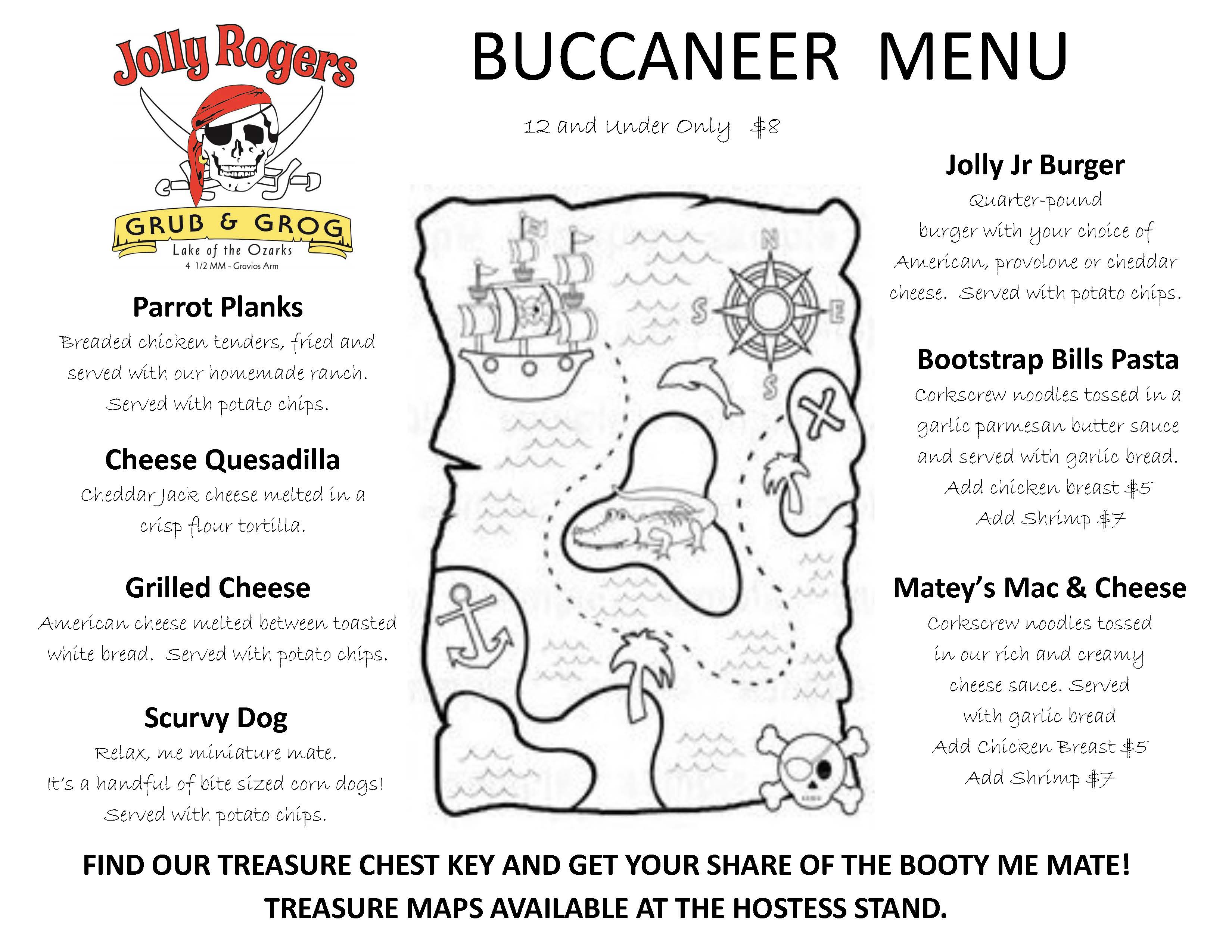 Jolly Rogers
GRUB & GROG
Lake of the Ozarks
4 1/2 MM - Gravios Arm

BUCCANEER MENU

12 and Under Only $8

Parrot Planks
Breaded chicken tenders, fried and served with our homemade ranch. Served with potato chips.

Cheese Quesadilla
Cheddar Jack cheese melted in a crisp flour tortilla.

Grilled Cheese
American cheese melted between toasted white bread. Served with potato chips.

Scurvy Dog
Relax, me miniature mate. It's a handful of bite sized corn dogs! Served with potato chips.

N
S
E
S

Jolly Jr Burger
Quarter-pound burger with your choice of American, provolone or cheddar cheese. Served with potato chips.

Bootstrap Bills Pasta
Corkscrew noodles tossed in a garlic parmesan butter sauce and served with garlic bread. Add chicken breast $5 Add Shrimp $7

Matey's Mac & Cheese
Corkscrew noodles tossed in our rich and creamy cheese sauce. Served with garlic bread Add Chicken Breast $5 Add Shrimp $7

FIND OUR TREASURE CHEST KEY AND GET YOUR SHARE OF THE BOOTY ME MATE!
TREASURE MAPS AVAILABLE AT THE HOSTESS STAND.